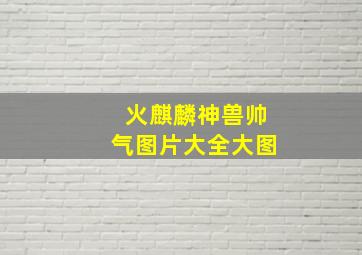 火麒麟神兽帅气图片大全大图